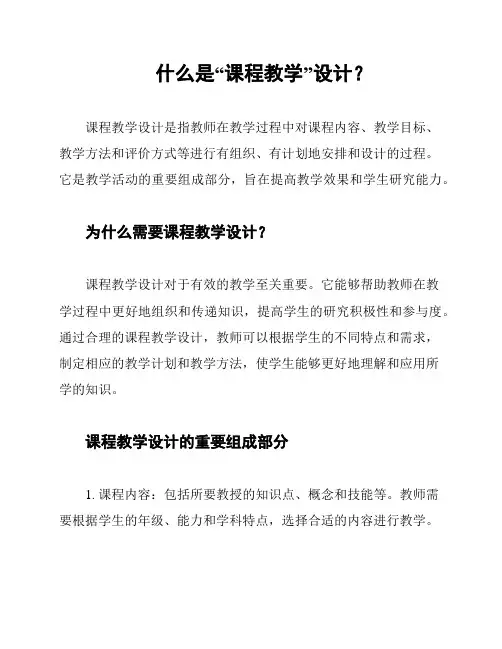 什么是“课程教学”设计？

课程教学设计是指教师在教学过程中对课程内容、教学目标、教学方法和评价方式等进行有组织、有计划地安排和设计的过程。它是教学活动的重要组成部分，旨在提高教学效果和学生研究能力。

为什么需要课程教学设计？

课程教学设计对于有效的教学至关重要。它能够帮助教师在教学过程中更好地组织和传递知识，提高学生的研究积极性和参与度。通过合理的课程教学设计，教师可以根据学生的不同特点和需求，制定相应的教学计划和教学方法，使学生能够更好地理解和应用所学的知识。

课程教学设计的重要组成部分

1. 课程内容：包括所要教授的知识点、概念和技能等。教师需要根据学生的年级、能力和学科特点，选择合适的内容进行教学。